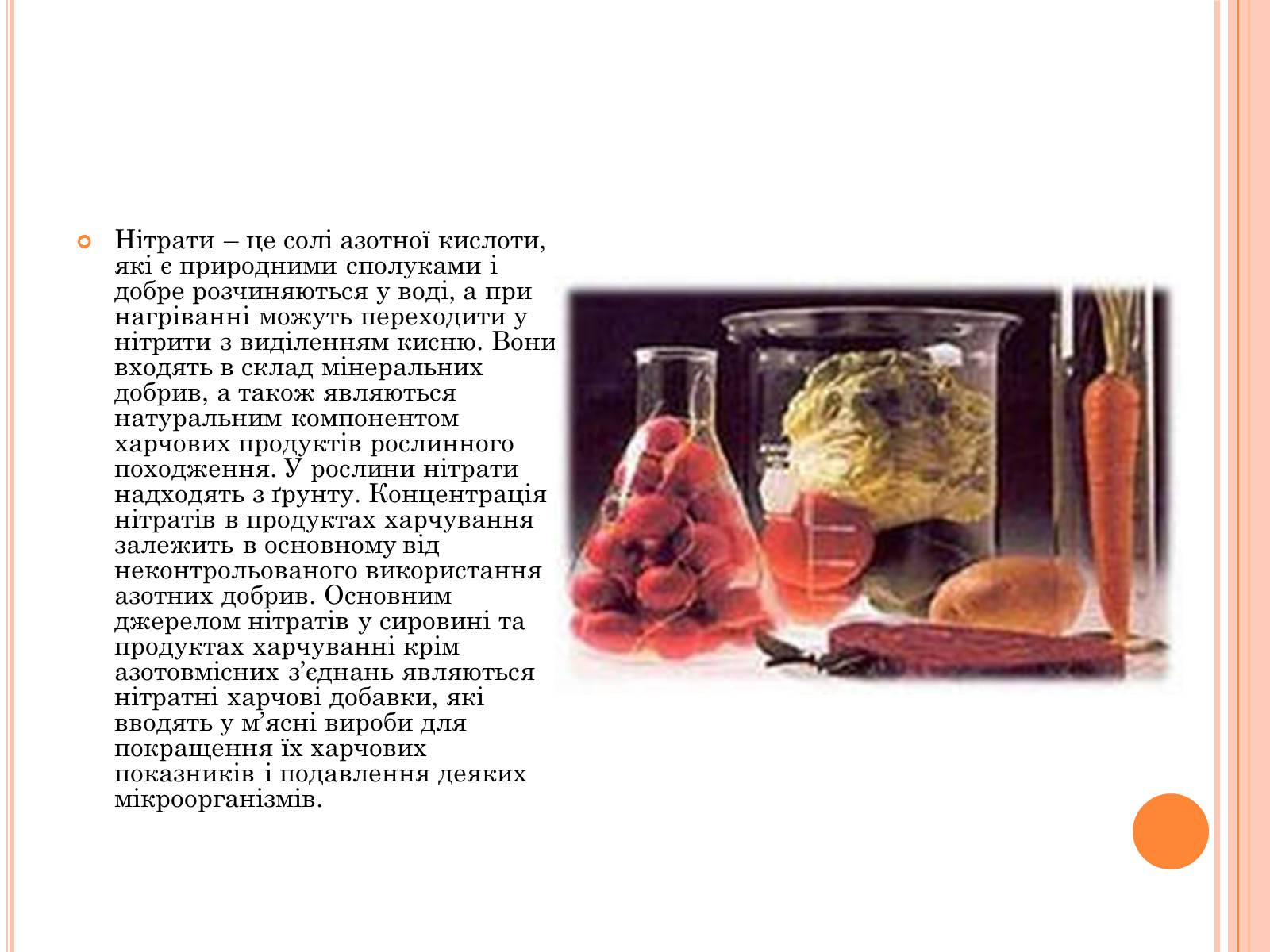 Нітрати – це солі азотної кислоти, які є природними сполуками і добре розчиняються у воді, а при нагріванні можуть переходити у нітрити з виділенням кисню. Вони входять в склад мінеральних добрив, а також являються натуральним компонентом харчових продуктів рослинного походження. У рослини нітрати надходять з ґрунту. Концентрація нітратів в продуктах харчування залежить в основному від неконтрольованого використання азотних добрив. Основним джерелом нітратів у сировині та продуктах харчуванні крім азотовмісних з’єднань являються нітратні харчові добавки, які вводять у м’ясні вироби для покращення їх харчових показників і подавлення деяких мікроорганізмів.